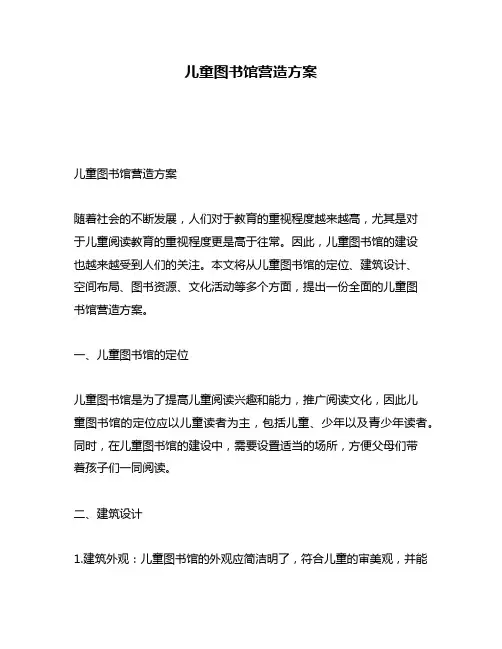 儿童图书馆营造方案

儿童图书馆营造方案

随着社会的不断发展，人们对于教育的重视程度越来越高，尤其是对于儿童阅读教育的重视程度更是高于往常。因此，儿童图书馆的建设也越来越受到人们的关注。本文将从儿童图书馆的定位、建筑设计、空间布局、图书资源、文化活动等多个方面，提出一份全面的儿童图书馆营造方案。

一、儿童图书馆的定位

儿童图书馆是为了提高儿童阅读兴趣和能力，推广阅读文化，因此儿童图书馆的定位应以儿童读者为主，包括儿童、少年以及青少年读者。同时，在儿童图书馆的建设中，需要设置适当的场所，方便父母们带着孩子们一同阅读。

二、建筑设计

1.建筑外观：儿童图书馆的外观应简洁明了，符合儿童的审美观，并能